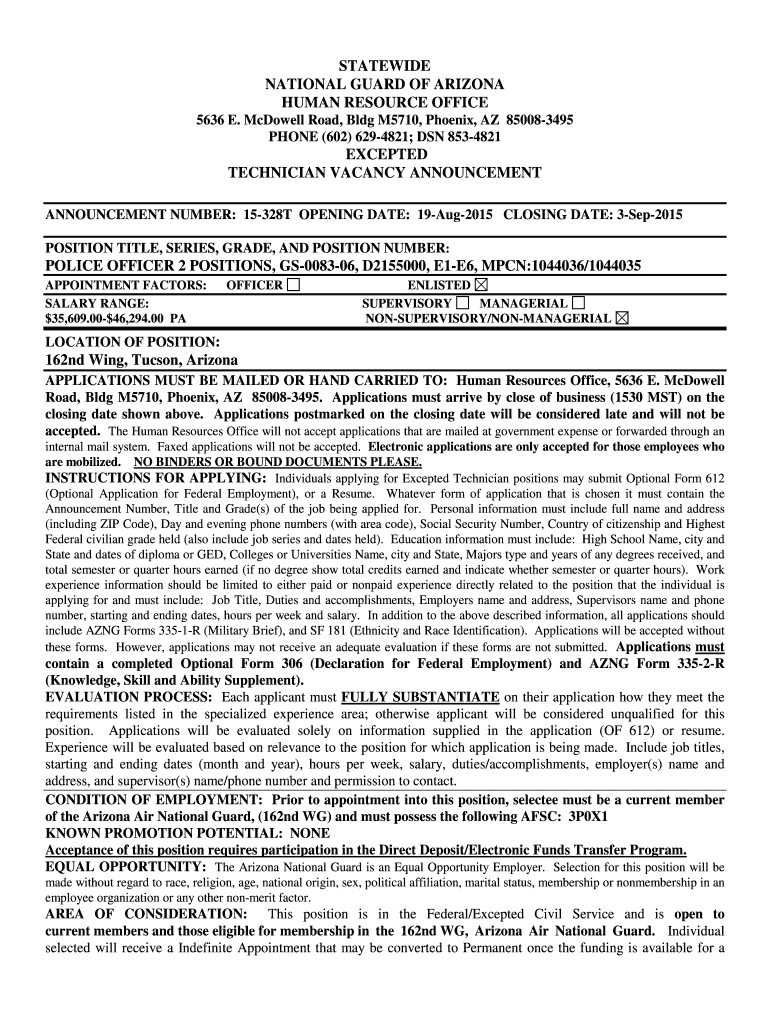 STATEWIDE
NATIONAL GUARD OF ARIZONA
HUMAN RESOURCE OFFICE
5636 E. McDowell Road, Bldg M5710, Phoenix, AZ 85008-3495
PHONE (602) 629-4821; DSN 853-4821
EXCEPTED
TECHNICIAN VACANCY ANNOUNCEMENT

ANNOUNCEMENT NUMBER: 15-328T OPENING DATE: 19-Aug-2015 CLOSING DATE: 3-Sep-2015

POSITION TITLE, SERIES, GRADE, AND POSITION NUMBER:
POLICE OFFICER 2 POSITIONS, GS-0083-06, D2155000, E1-E6, MPCN:1044036/1044035

APPOINTMENT FACTORS: OFFICER ☐ ENLISTED ☒
SALARY RANGE: SUPERVISORY ☐ MANAGERIAL ☐
$35,609.00-$46,294.00 PA NON-SUPERVISORY/NON-MANAGERIAL ☒

LOCATION OF POSITION:
162nd Wing, Tucson, Arizona

APPLICATIONS MUST BE MAILED OR HAND CARRIED TO: Human Resources Office, 5636 E. McDowell Road, Bldg M5710, Phoenix, AZ 85008-3495. Applications must arrive by close of business (1530 MST) on the closing date shown above. Applications postmarked on the closing date will be considered late and will not be accepted. The Human Resources Office will not accept applications that are mailed at government expense or forwarded through an internal mail system. Faxed applications will not be accepted. Electronic applications are only accepted for those employees who are mobilized. NO BINDERS OR BOUND DOCUMENTS PLEASE.

INSTRUCTIONS FOR APPLYING: Individuals applying for Excepted Technician positions may submit Optional Form 612 (Optional Application for Federal Employment), or a Resume. Whatever form of application that is chosen it must contain the Announcement Number, Title and Grade(s) of the job being applied for. Personal information must include full name and address (including ZIP Code), Day and evening phone numbers (with area code), Social Security Number, Country of citizenship and Highest Federal civilian grade held (also include job series and dates held). Education information must include: High School Name, city and State and dates of diploma or GED, Colleges or Universities Name, city and State, Majors type and years of any degrees received, and total semester or quarter hours earned (if no degree show total credits earned and indicate whether semester or quarter hours). Work experience information should be limited to either paid or nonpaid experience directly related to the position that the individual is applying for and must include: Job Title, Duties and accomplishments, Employers name and address, Supervisors name and phone number, starting and ending dates, hours per week and salary. In addition to the above described information, all applications should include AZNG Forms 335-1-R (Military Brief), and SF 181 (Ethnicity and Race Identification). Applications will be accepted without these forms. However, applications may not receive an adequate evaluation if these forms are not submitted. Applications must contain a completed Optional Form 306 (Declaration for Federal Employment) and AZNG Form 335-2-R (Knowledge, Skill and Ability Supplement).

EVALUATION PROCESS: Each applicant must FULLY SUBSTANTIATE on their application how they meet the requirements listed in the specialized experience area; otherwise applicant will be considered unqualified for this position. Applications will be evaluated solely on information supplied in the application (OF 612) or resume. Experience will be evaluated based on relevance to the position for which application is being made. Include job titles, starting and ending dates (month and year), hours per week, salary, duties/accomplishments, employer(s) name and address, and supervisor(s) name/phone number and permission to contact.

CONDITION OF EMPLOYMENT: Prior to appointment into this position, selectee must be a current member of the Arizona Air National Guard, (162nd WG) and must possess the following AFSC: 3P0X1
KNOWN PROMOTION POTENTIAL: NONE
Acceptance of this position requires participation in the Direct Deposit/Electronic Funds Transfer Program.

EQUAL OPPORTUNITY: The Arizona National Guard is an Equal Opportunity Employer. Selection for this position will be made without regard to race, religion, age, national origin, sex, political affiliation, marital status, membership or nonmembership in an employee organization or any other non-merit factor.

AREA OF CONSIDERATION: This position is in the Federal/Excepted Civil Service and is open to current members and those eligible for membership in the 162nd WG, Arizona Air National Guard. Individual selected will receive a Indefinite Appointment that may be converted to Permanent once the funding is available for a